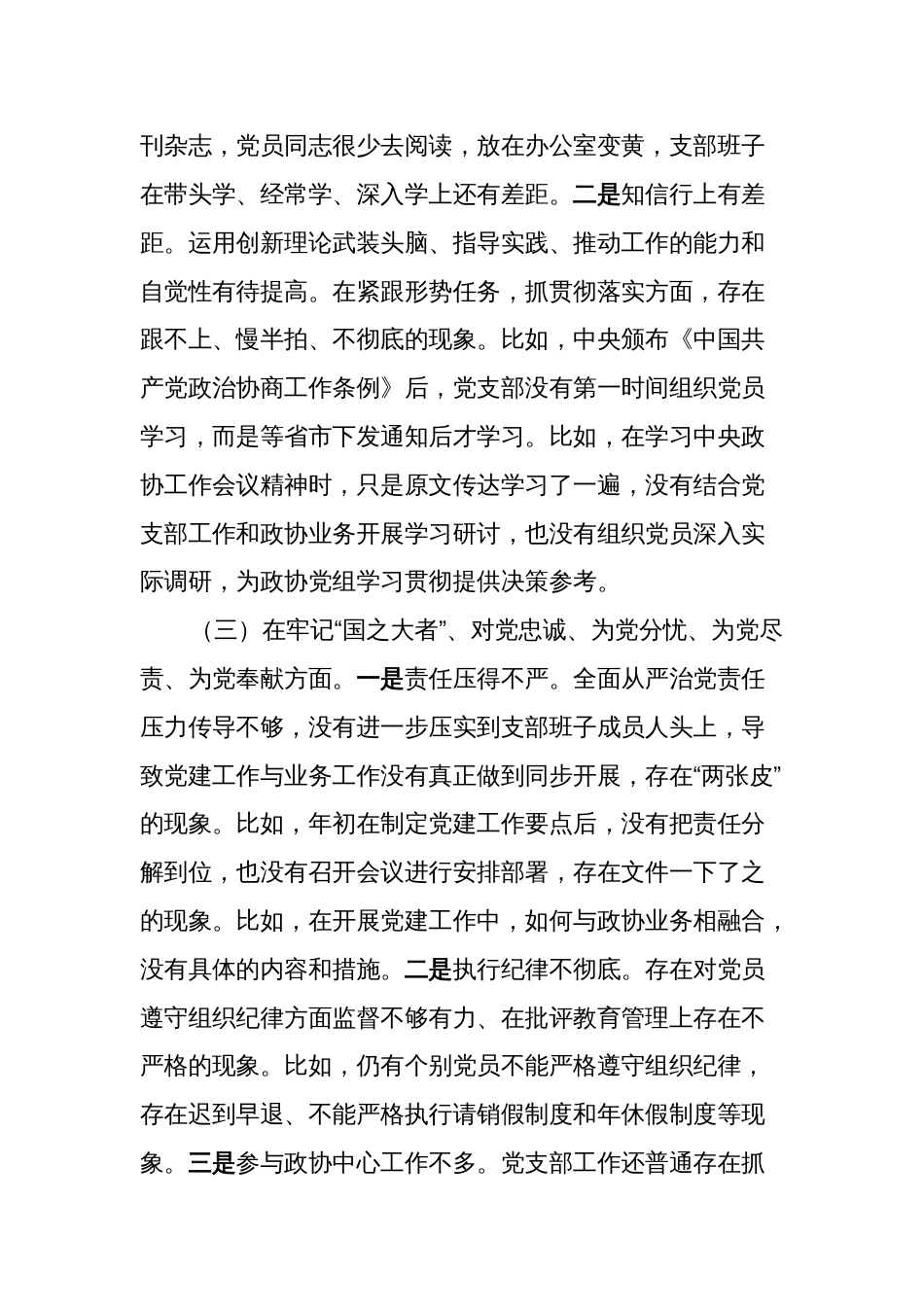 刊杂志，党员同志很少去阅读，放在办公室变黄，支部班子在带头学、经常学、深入学上还有差距。二是知信行上有差距。运用创新理论武装头脑、指导实践、推动工作的能力和自觉性有待提高。在紧跟形势任务，抓贯彻落实方面，存在跟不上、慢半拍、不彻底的现象。比如，中央颁布《中国共产党政治协商工作条例》后，党支部没有第一时间组织党员学习，而是等省市下发通知后才学习。比如，在学习中央政协工作会议精神时，只是原文传达学习了一遍，没有结合党支部工作和政协业务开展学习研讨，也没有组织党员深入实际调研，为政协党组学习贯彻提供决策参考。

（三）在牢记“国之大者”、对党忠诚、为党分忧、为党尽责、为党奉献方面。一是责任压得不严。全面从严治党责任压力传导不够，没有进一步压实到支部班子成员人头上，导致党建工作与业务工作没有真正做到同步开展，存在“两张皮”的现象。比如，年初在制定党建工作要点后，没有把责任分解到位，也没有召开会议进行安排部署，存在文件一下了之的现象。比如，在开展党建工作中，如何与政协业务相融合，没有具体的内容和措施。二是执行纪律不彻底。存在对党员遵守组织纪律方面监督不够有力、在批评教育管理上存在不严格的现象。比如，仍有个别党员不能严格遵守组织纪律，存在迟到早退、不能严格执行请销假制度和年休假制度等现象。三是参与政协中心工作不多。党支部工作还普通存在抓